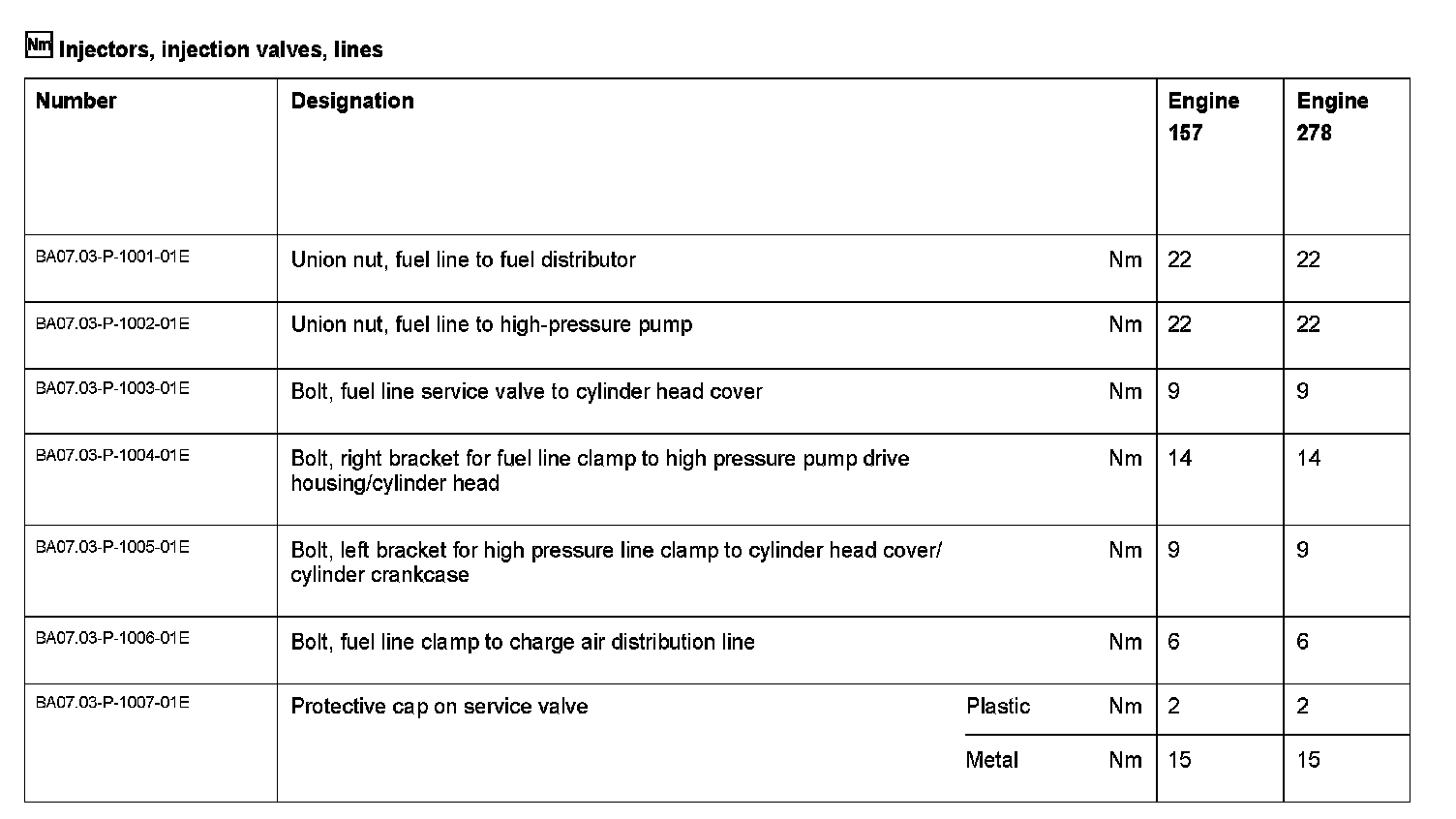 Nm Injectors, injection valves, lines

| Number | Designation | | | Engine 157 | Engine 278 |
|---|---|---|---|---|---|
| BA07.03-P-1001-01E | Union nut, fuel line to fuel distributor | | Nm | 22 | 22 |
| BA07.03-P-1002-01E | Union nut, fuel line to high-pressure pump | | Nm | 22 | 22 |
| BA07.03-P-1003-01E | Bolt, fuel line service valve to cylinder head cover | | Nm | 9 | 9 |
| BA07.03-P-1004-01E | Bolt, right bracket for fuel line clamp to high pressure pump drive housing/cylinder head | | Nm | 14 | 14 |
| BA07.03-P-1005-01E | Bolt, left bracket for high pressure line clamp to cylinder head cover/ cylinder crankcase | | Nm | 9 | 9 |
| BA07.03-P-1006-01E | Bolt, fuel line clamp to charge air distribution line | | Nm | 6 | 6 |
| BA07.03-P-1007-01E | Protective cap on service valve | Plastic | Nm | 2 | 2 |
| | | Metal | Nm | 15 | 15 |